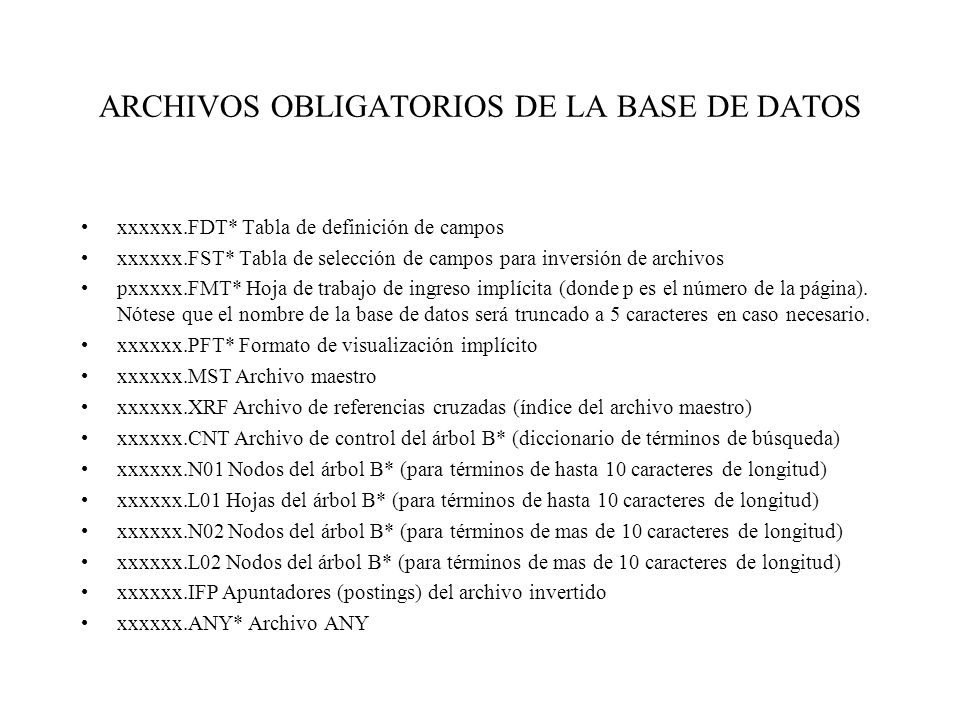 ARCHIVOS OBLIGATORIOS DE LA BASE DE DATOS

• xxxxxx.FDT* Tabla de definición de campos
• xxxxxx.FST* Tabla de selección de campos para inversión de archivos
• pxxxxx.FMT* Hoja de trabajo de ingreso implícita (donde p es el número de la página). Nótese que el nombre de la base de datos será truncado a 5 caracteres en caso necesario.
• xxxxxx.PFT* Formato de visualización implícito
• xxxxxx.MST Archivo maestro
• xxxxxx.XRF Archivo de referencias cruzadas (índice del archivo maestro)
• xxxxxx.CNT Archivo de control del árbol B* (diccionario de términos de búsqueda)
• xxxxxx.N01 Nodos del árbol B* (para términos de hasta 10 caracteres de longitud)
• xxxxxx.L01 Hojas del árbol B* (para términos de hasta 10 caracteres de longitud)
• xxxxxx.N02 Nodos del árbol B* (para términos de mas de 10 caracteres de longitud)
• xxxxxx.L02 Nodos del árbol B* (para términos de mas de 10 caracteres de longitud)
• xxxxxx.IFP Apuntadores (postings) del archivo invertido
• xxxxxx.ANY* Archivo ANY